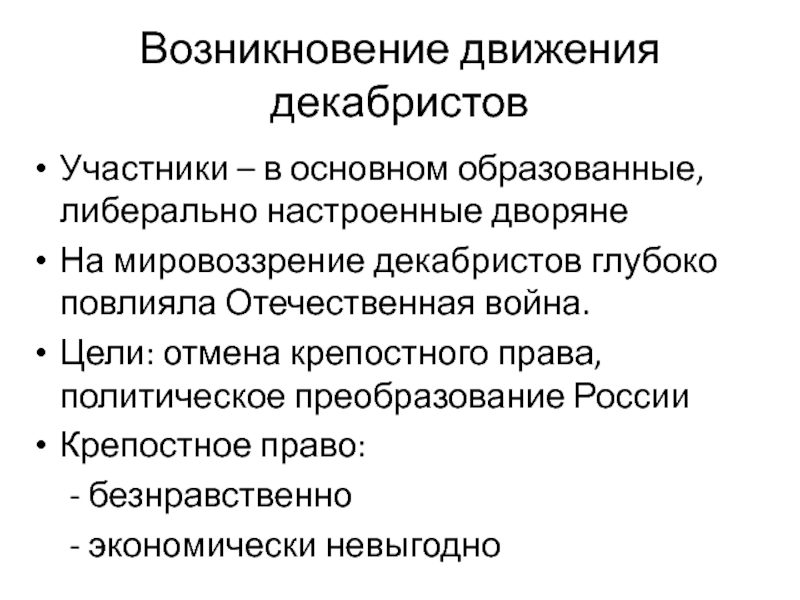 Возникновение движения декабристов

• Участники – в основном образованные, либерально настроенные дворяне
• На мировоззрение декабристов глубоко повлияла Отечественная война.
• Цели: отмена крепостного права, политическое преобразование России
• Крепостное право:
- безнравственно
- экономически невыгодно